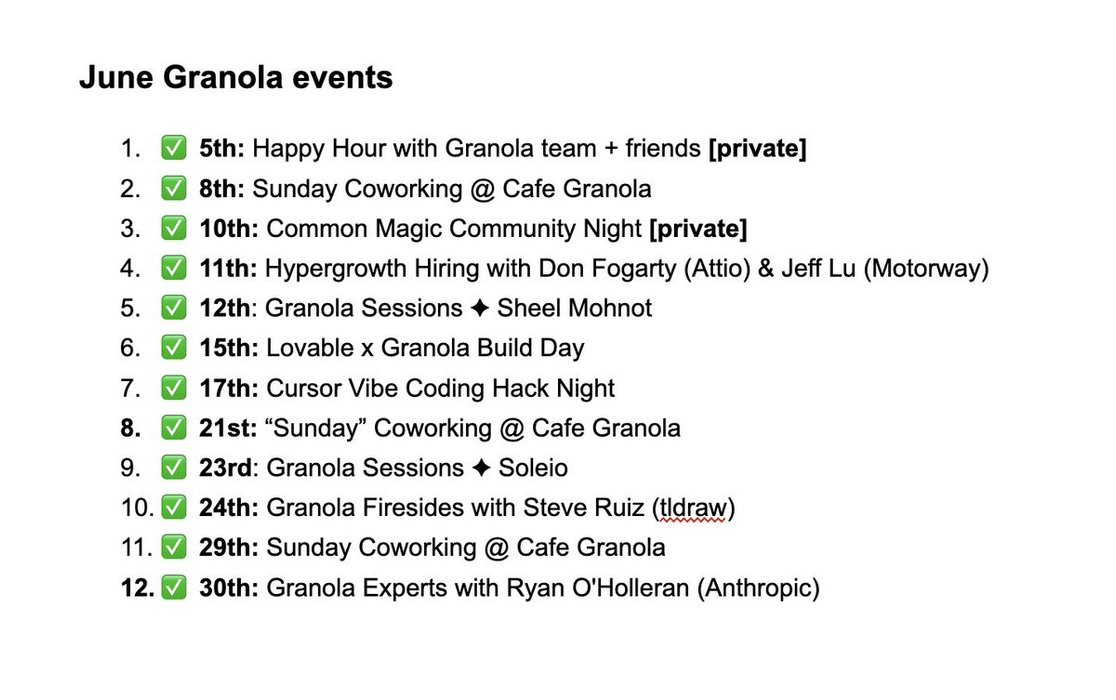 June Granola events

1. ✅ 5th: Happy Hour with Granola team + friends [private]
2. ✅ 8th: Sunday Coworking @ Cafe Granola
3. ✅ 10th: Common Magic Community Night [private]
4. ✅ 11th: Hypergrowth Hiring with Don Fogarty (Attio) & Jeff Lu (Motorway)
5. ✅ 12th: Granola Sessions ✦ Sheel Mohnot
6. ✅ 15th: Lovable x Granola Build Day
7. ✅ 17th: Cursor Vibe Coding Hack Night
8. ✅ 21st: “Sunday” Coworking @ Cafe Granola
9. ✅ 23rd: Granola Sessions ✦ Soleio
10. ✅ 24th: Granola Firesides with Steve Ruiz (tldraw)
11. ✅ 29th: Sunday Coworking @ Cafe Granola
12. ✅ 30th: Granola Experts with Ryan O'Holleran (Anthropic)